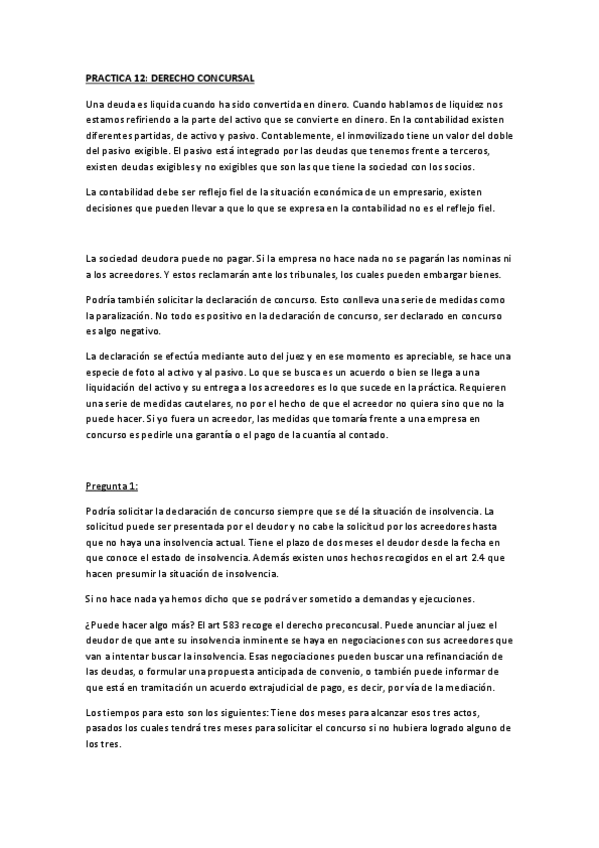 PRACTICA 12: DERECHO CONCURSAL

Una deuda es liquida cuando ha sido convertida en dinero. Cuando hablamos de liquidez nos estamos refiriendo a la parte del activo que se convierte en dinero. En la contabilidad existen diferentes partidas, de activo y pasivo. Contablemente, el inmovilizado tiene un valor del doble del pasivo exigible. El pasivo está integrado por las deudas que tenemos frente a terceros, existen deudas exigibles y no exigibles que son las que tiene la sociedad con los socios.

La contabilidad debe ser reflejo fiel de la situación económica de un empresario, existen decisiones que pueden llevar a que lo que se expresa en la contabilidad no es el reflejo fiel.

La sociedad deudora puede no pagar. Si la empresa no hace nada no se pagarán las nominas ni a los acreedores. Y estos reclamarán ante los tribunales, los cuales pueden embargar bienes.

Podría también solicitar la declaración de concurso. Esto conlleva una serie de medidas como la paralización. No todo es positivo en la declaración de concurso, ser declarado en concurso es algo negativo.

La declaración se efectúa mediante auto del juez y en ese momento es apreciable, se hace una especie de foto al activo y al pasivo. Lo que se busca es un acuerdo o bien se llega a una liquidación del activo y su entrega a los acreedores es lo que sucede en la práctica. Requieren una serie de medidas cautelares, no por el hecho de que el acreedor no quiera sino que no la puede hacer. Si yo fuera un acreedor, las medidas que tomaría frente a una empresa en concurso es pedirle una garantía o el pago de la cuantía al contado.

Pregunta 1:

Podría solicitar la declaración de concurso siempre que se dé la situación de insolvencia. La solicitud puede ser presentada por el deudor y no cabe la solicitud por los acreedores hasta que no haya una insolvencia actual. Tiene el plazo de dos meses el deudor desde la fecha en que conoce el estado de insolvencia. Además existen unos hechos recogidos en el art 2.4 que hacen presumir la situación de insolvencia.

Si no hace nada ya hemos dicho que se podrá ver sometido a demandas y ejecuciones.

¿Puede hacer algo más? El art 583 recoge el derecho preconcusal. Puede anunciar al juez el deudor de que ante su insolvencia inminente se haya en negociaciones con sus acreedores que van a intentar buscar la insolvencia. Esas negociaciones pueden buscar una refinanciación de las deudas, o formular una propuesta anticipada de convenio, o también puede informar de que está en tramitación un acuerdo extrajudicial de pago, es decir, por vía de la mediación.

Los tiempos para esto son los siguientes: Tiene dos meses para alcanzar esos tres actos, pasados los cuales tendrá tres meses para solicitar el concurso si no hubiera logrado alguno de los tres.